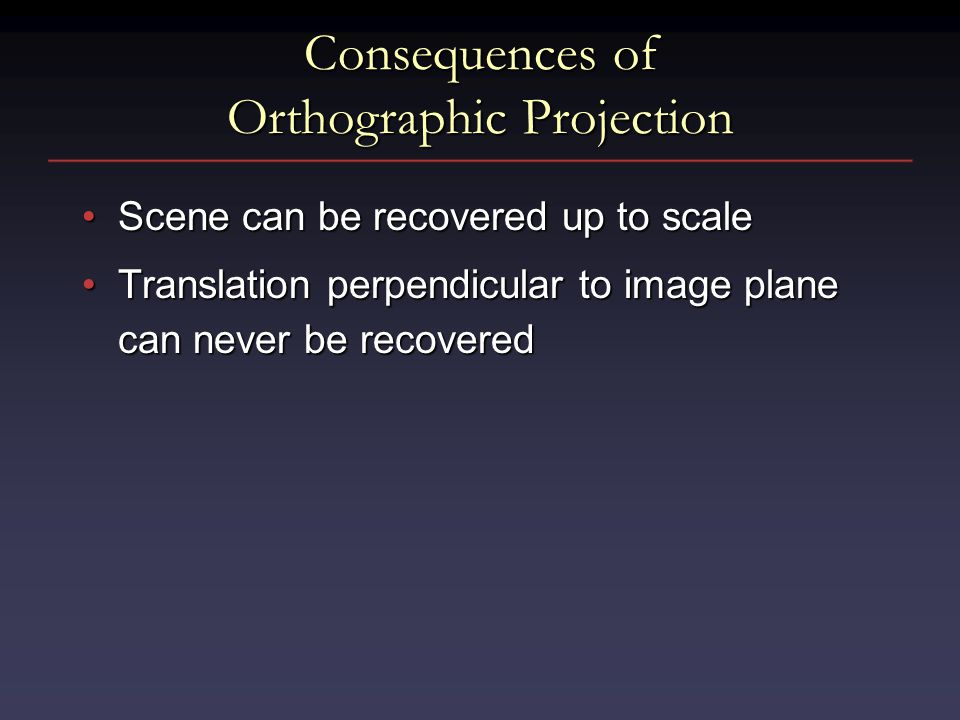 Consequences of Orthographic Projection

• Scene can be recovered up to scale

• Translation perpendicular to image plane can never be recovered